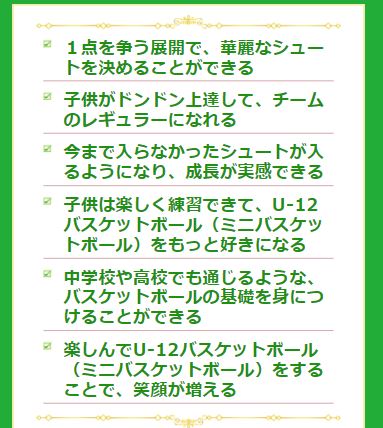 １点を争う展開で、華麗なシュートを決めることができる

子供がドンドン上達して、チームのレギュラーになれる

今まで入らなかったシュートが入るようになり、成長が実感できる

子供は楽しく練習できて、U-12バスケットボール（ミニバスケットボール）をもっと好きになる

中学校や高校でも通じるような、バスケットボールの基礎を身につけることができる

楽しんでU-12バスケットボール（ミニバスケットボール）をすることで、笑顔が増える